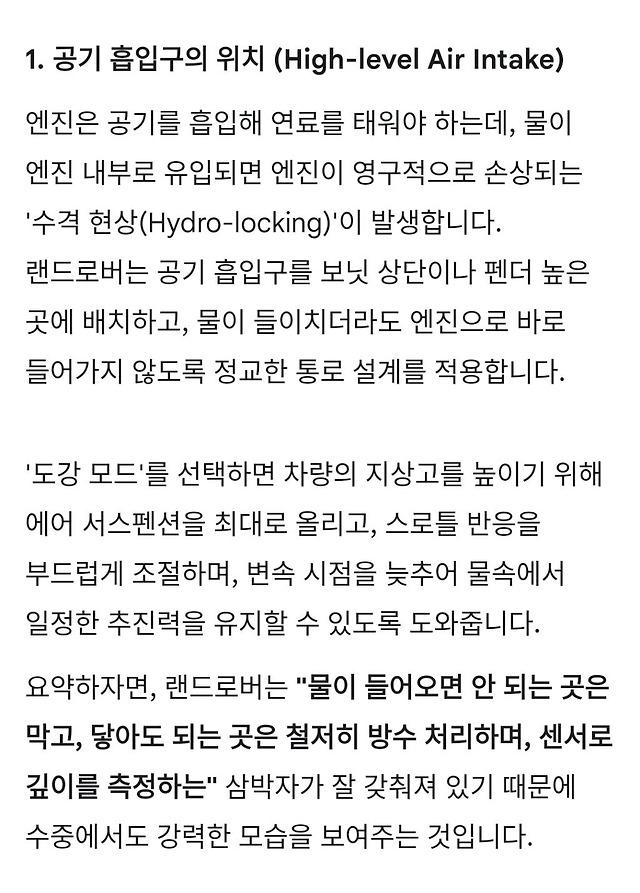 1. 공기 흡입구의 위치 (High-level Air Intake)

엔진은 공기를 흡입해 연료를 태워야 하는데, 물이 엔진 내부로 유입되면 엔진이 영구적으로 손상되는 '수격 현상(Hydro-locking)'이 발생합니다.
랜드로버는 공기 흡입구를 보닛 상단이나 펜더 높은 곳에 배치하고, 물이 들이치더라도 엔진으로 바로 들어가지 않도록 정교한 통로 설계를 적용합니다.

'도강 모드'를 선택하면 차량의 지상고를 높이기 위해 에어 서스펜션을 최대로 올리고, 스로틀 반응을 부드럽게 조절하며, 변속 시점을 늦추어 물속에서 일정한 추진력을 유지할 수 있도록 도와줍니다.

요약하자면, 랜드로버는 "물이 들어오면 안 되는 곳은 막고, 닿아도 되는 곳은 철저히 방수 처리하며, 센서로 깊이를 측정하는" 삼박자가 잘 갖춰져 있기 때문에 수중에서도 강력한 모습을 보여주는 것입니다.